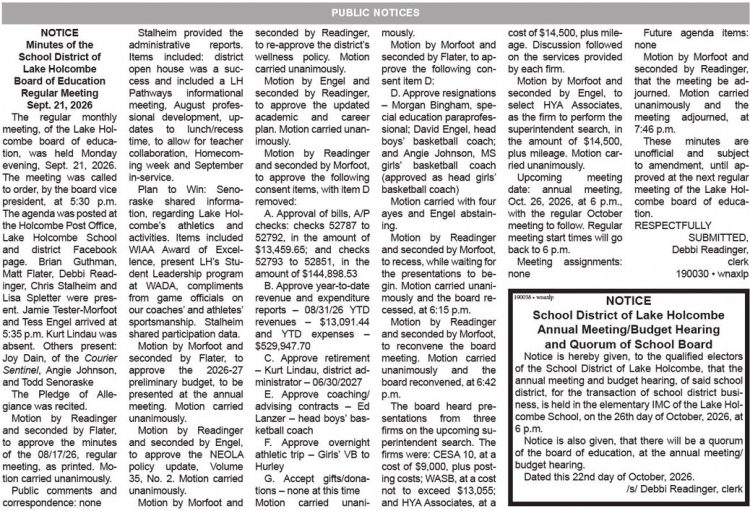 PUBLIC NOTICES

NOTICE
Minutes of the
School District of
Lake Holcombe
Board of Education
Regular Meeting
Sept. 21, 2026

The regular monthly meeting, of the Lake Holcombe board of education, was held Monday evening, Sept. 21, 2026. The meeting was called to order, by the board vice president, at 5:30 p.m. The agenda was posted at the Holcombe Post Office, Lake Holcombe School and district Facebook page. Brian Guthman, Matt Flater, Debbi Readinger, Chris Stalheim and Lisa Spletter were present. Jamie Tester-Morfoot and Tess Engel arrived at 5:35 p.m. Kurt Lindau was absent. Others present: Joy Dain, of the Courier Sentinel, Angie Johnson, and Todd Senoraske

The Pledge of Allegiance was recited.

Motion by Readinger and seconded by Flater, to approve the minutes of the 08/17/26, regular meeting, as printed. Motion carried unanimously.

Public comments and correspondence: none

Stalheim provided the administrative reports. Items included: district open house was a success and included a LH Pathways informational meeting, August professional development, updates to lunch/recess time, to allow for teacher collaboration, Homecoming week and September in-service.

Plan to Win: Senoraske shared information, regarding Lake Holcombe's athletics and activities. Items included WIAA Award of Excellence, present LH's Student Leadership program at WADA, compliments from game officials on our coaches' and athletes' sportsmanship. Stalheim shared participation data.

Motion by Morfoot and seconded by Flater, to approve the 2026-27 preliminary budget, to be presented at the annual meeting. Motion carried unanimously.

Motion by Readinger and seconded by Engel, to approve the NEOLA policy update, Volume 35, No. 2. Motion carried unanimously.

Motion by Morfoot and seconded by Readinger, to re-approve the district's wellness policy. Motion carried unanimously.

Motion by Engel and seconded by Readinger, to approve the updated academic and career plan. Motion carried unanimously.

Motion by Readinger and seconded by Morfoot, to approve the following consent items, with item D removed:

A. Approval of bills, A/P checks: checks 52787 to 52792, in the amount of $13,459.65; and checks 52793 to 52851, in the amount of $144,898.53

B. Approve year-to-date revenue and expenditure reports – 08/31/26 YTD revenues – $13,091.44 and YTD expenses – $529,947.70

C. Approve retirement – Kurt Lindau, district administrator – 06/30/2027

E. Approve coaching/advising contracts – Ed Lanzer – head boys' basketball coach

F. Approve overnight athletic trip – Girls' VB to Hurley

G. Accept gifts/donations – none at this time Motion carried unanimously.

Motion by Morfoot and seconded by Flater, to approve the following consent item D:

D. Approve resignations – Morgan Bingham, special education paraprofessional; David Engel, head boys' basketball coach; and Angie Johnson, MS girls' basketball coach (approved as head girls' basketball coach)

Motion carried with four ayes and Engel abstaining.

Motion by Readinger and seconded by Morfoot, to recess, while waiting for the presentations to begin. Motion carried unanimously and the board recessed, at 6:15 p.m.

Motion by Readinger and seconded by Morfoot, to reconvene the board meeting. Motion carried unanimously and the board reconvened, at 6:42 p.m.

The board heard presentations from three firms on the upcoming superintendent search. The firms were: CESA 10, at a cost of $9,000, plus posting costs; WASB, at a cost not to exceed $13,055; and HYA Associates, at a cost of $14,500, plus mileage. Discussion followed on the services provided by each firm.

Motion by Morfoot and seconded by Engel, to select HYA Associates, as the firm to perform the superintendent search, in the amount of $14,500, plus mileage. Motion carried unanimously.

Upcoming meeting date: annual meeting, Oct. 26, 2026, at 6 p.m., with the regular October meeting to follow. Regular meeting start times will go back to 6 p.m.

Meeting assignments: none

Future agenda items: none

Motion by Morfoot and seconded by Readinger, that the meeting be adjourned. Motion carried unanimously and the meeting adjourned, at 7:46 p.m.

These minutes are unofficial and subject to amendment, until approved at the next regular meeting of the Lake Holcombe board of education.

RESPECTFULLY
SUBMITTED,
Debbi Readinger,
clerk
190030 • wnaxlp

190038 • wnaxlp

NOTICE
School District of Lake Holcombe
Annual Meeting/Budget Hearing
and Quorum of School Board

Notice is hereby given, to the qualified electors of the School District of Lake Holcombe, that the annual meeting and budget hearing, of said school district, for the transaction of school district business, is held in the elementary IMC of the Lake Holcombe School, on the 26th day of October, 2026, at 6 p.m.

Notice is also given, that there will be a quorum of the board of education, at the annual meeting/budget hearing.

Dated this 22nd day of October, 2026.
/s/ Debbi Readinger, clerk